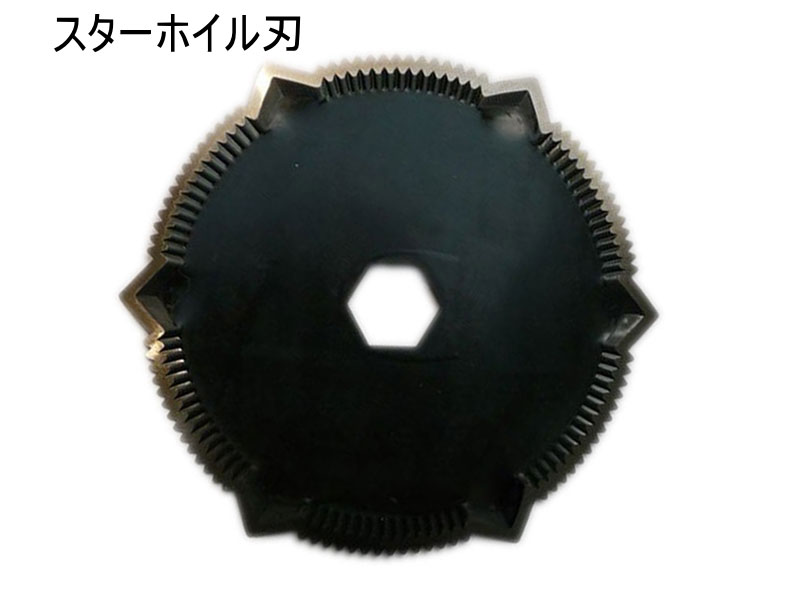 スターホイル刃